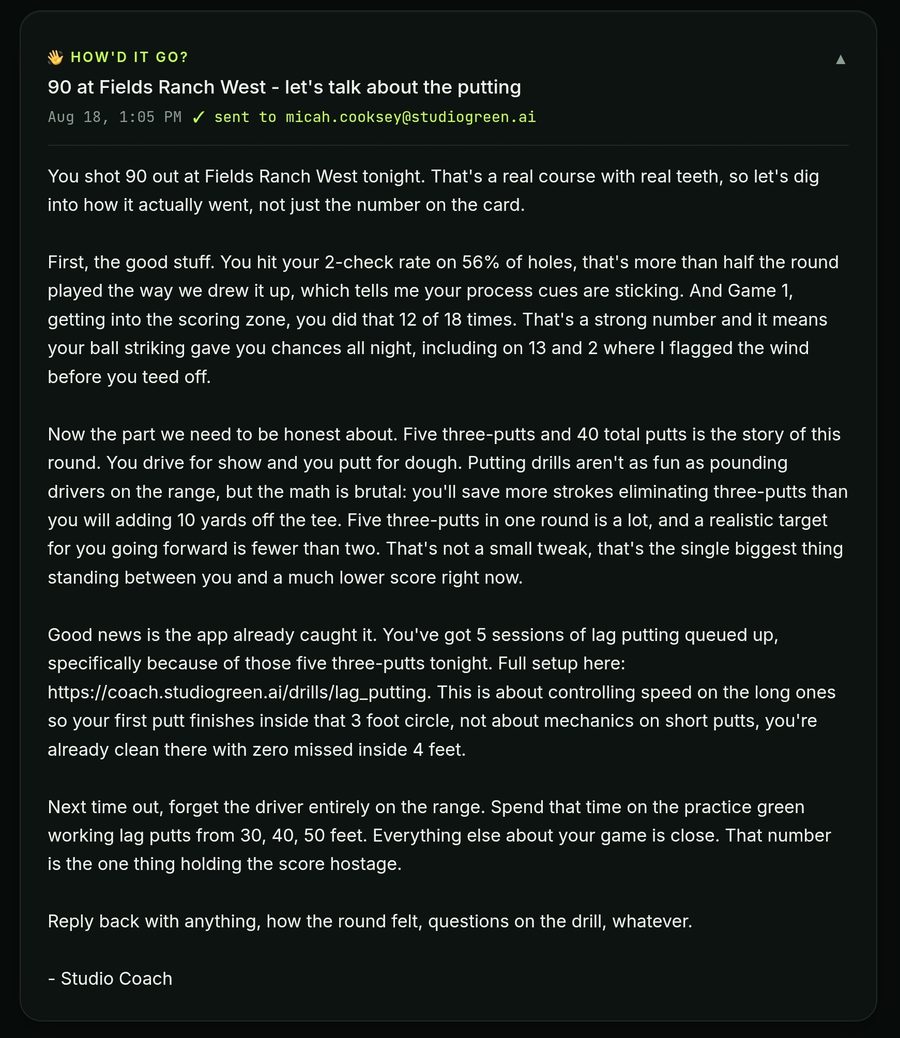 👋 HOW'D IT GO?

▲

90 at Fields Ranch West - let's talk about the putting

Aug 18, 1:05 PM ✓ sent to micah.cooksey@studiogreen.ai

You shot 90 out at Fields Ranch West tonight. That's a real course with real teeth, so let's dig into how it actually went, not just the number on the card.

First, the good stuff. You hit your 2-check rate on 56% of holes, that's more than half the round played the way we drew it up, which tells me your process cues are sticking. And Game 1, getting into the scoring zone, you did that 12 of 18 times. That's a strong number and it means your ball striking gave you chances all night, including on 13 and 2 where I flagged the wind before you teed off.

Now the part we need to be honest about. Five three-putts and 40 total putts is the story of this round. You drive for show and you putt for dough. Putting drills aren't as fun as pounding drivers on the range, but the math is brutal: you'll save more strokes eliminating three-putts than you will adding 10 yards off the tee. Five three-putts in one round is a lot, and a realistic target for you going forward is fewer than two. That's not a small tweak, that's the single biggest thing standing between you and a much lower score right now.

Good news is the app already caught it. You've got 5 sessions of lag putting queued up, specifically because of those five three-putts tonight. Full setup here: https://coach.studiogreen.ai/drills/lag_putting. This is about controlling speed on the long ones so your first putt finishes inside that 3 foot circle, not about mechanics on short putts, you're already clean there with zero missed inside 4 feet.

Next time out, forget the driver entirely on the range. Spend that time on the practice green working lag putts from 30, 40, 50 feet. Everything else about your game is close. That number is the one thing holding the score hostage.

Reply back with anything, how the round felt, questions on the drill, whatever.

- Studio Coach